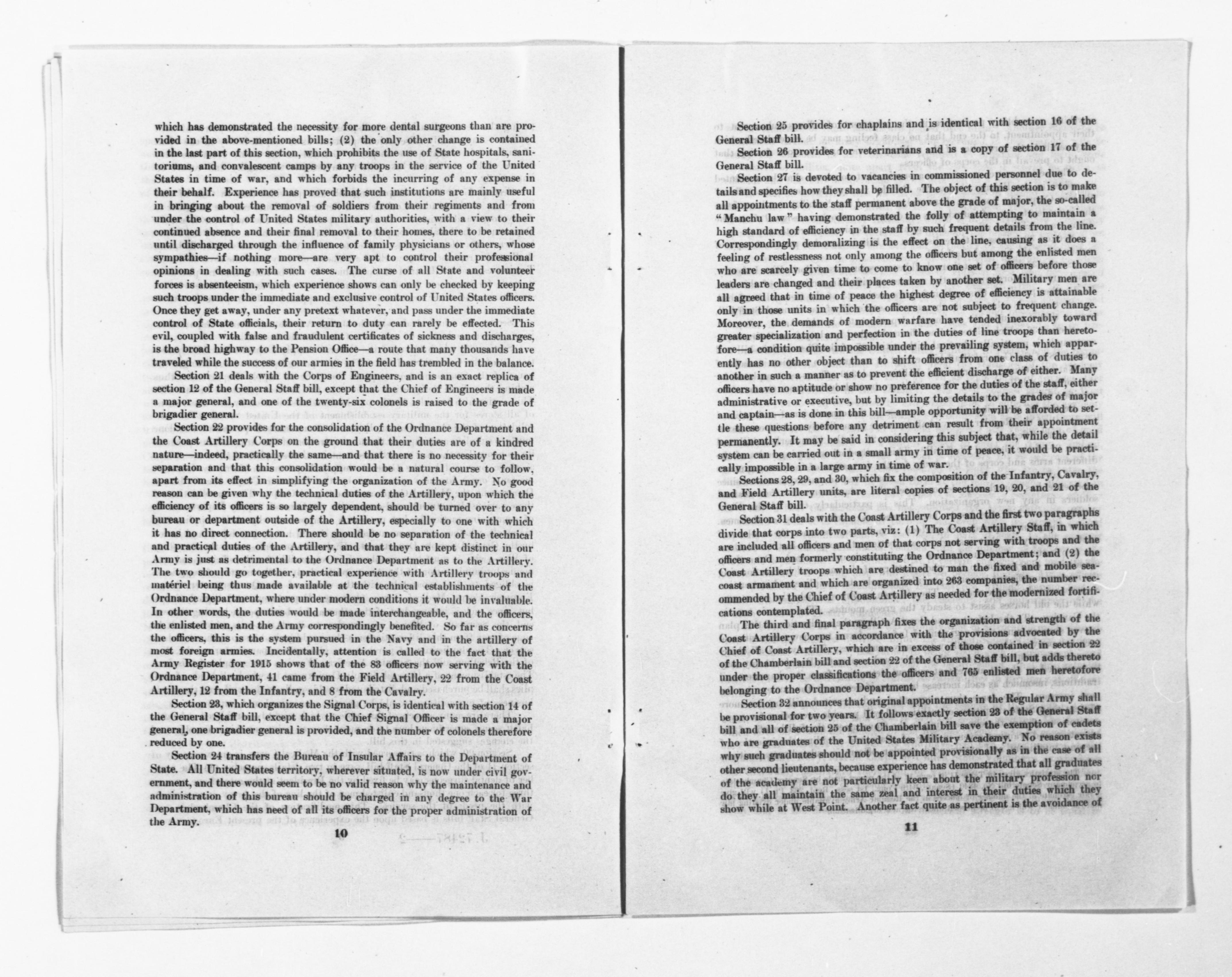 which has demonstrated the necessity for more dental surgeons than are provided in the above-mentioned bills; (2) the only other change is contained in the last part of this section, which prohibits the use of State hospitals, sanitoriums, and convalescent camps by any troops in the service of the United States in time of war, and which forbids the incurring of any expense in their behalf. Experience has proved that such institutions are mainly useful in bringing about the removal of soldiers from their regiments and from under the control of United States military authorities, with a view to their continued absence and their final removal to their homes, there to be retained until discharged through the influence of family physicians or others, whose sympathies—if nothing more—are very apt to control their professional opinions in dealing with such cases. The curse of all State and volunteer forces is absenteeism, which experience shows can only be checked by keeping such troops under the immediate and exclusive control of United States officers. Once they get away, under any pretext whatever, and pass under the immediate control of State officials, their return to duty can rarely be effected. This evil, coupled with false and fraudulent certificates of sickness and discharges, is the broad highway to the Pension Office—a route that many thousands have traveled while the success of our armies in the field has trembled in the balance.

Section 21 deals with the Corps of Engineers, and is an exact replica of section 12 of the General Staff bill, except that the Chief of Engineers is made a major general, and one of the twenty-six colonels is raised to the grade of brigadier general.

Section 22 provides for the consolidation of the Ordnance Department and the Coast Artillery Corps on the ground that their duties are of a kindred nature—indeed, practically the same—and that there is no necessity for their separation and that this consolidation would be a natural course to follow, apart from its effect in simplifying the organization of the Army. No good reason can be given why the technical duties of the Artillery, upon which the efficiency of its officers is so largely dependent, should be turned over to any bureau or department outside of the Artillery, especially to one with which it has no direct connection. There should be no separation of the technical and practical duties of the Artillery, and that they are kept distinct in our Army is just as detrimental to the Ordnance Department as to the Artillery. The two should go together, practical experience with Artillery troops and matériel being thus made available at the technical establishments of the Ordnance Department, where under modern conditions it would be invaluable. In other words, the duties would be made interchangeable, and the officers, the enlisted men, and the Army correspondingly benefited. So far as concerns the officers, this is the system pursued in the Navy and in the artillery of most foreign armies. Incidentally, attention is called to the fact that the Army Register for 1915 shows that of the 83 officers now serving with the Ordnance Department, 41 came from the Field Artillery, 22 from the Coast Artillery, 12 from the Infantry, and 8 from the Cavalry.

Section 23, which organizes the Signal Corps, is identical with section 14 of the General Staff bill, except that the Chief Signal Officer is made a major general, one brigadier general is provided, and the number of colonels therefore reduced by one.

Section 24 transfers the Bureau of Insular Affairs to the Department of State. All United States territory, wherever situated, is now under civil government, and there would seem to be no valid reason why the maintenance and administration of this bureau should be charged in any degree to the War Department, which has need of all its officers for the proper administration of the Army.

10

Section 25 provides for chaplains and is identical with section 16 of the General Staff bill.

Section 26 provides for veterinarians and is a copy of section 17 of the General Staff bill.

Section 27 is devoted to vacancies in commissioned personnel due to details and specifies how they shall be filled. The object of this section is to make all appointments to the staff permanent above the grade of major, the so-called "Manchu law" having demonstrated the folly of attempting to maintain a high standard of efficiency in the staff by such frequent details from the line. Correspondingly demoralizing is the effect on the line, causing as it does a feeling of restlessness not only among the officers but among the enlisted men who are scarcely given time to come to know one set of officers before those leaders are changed and their places taken by another set. Military men are all agreed that in time of peace the highest degree of efficiency is attainable only in those units in which the officers are not subject to frequent change. Moreover, the demands of modern warfare have tended inexorably toward greater specialization and perfection in the duties of line troops than heretofore—a condition quite impossible under the prevailing system, which apparently has no other object than to shift officers from one class of duties to another in such a manner as to prevent the efficient discharge of either. Many officers have no aptitude or show no preference for the duties of the staff, either administrative or executive, but by limiting the details to the grades of major and captain—as is done in this bill—ample opportunity will be afforded to settle these questions before any detriment can result from their appointment permanently. It may be said in considering this subject that, while the detail system can be carried out in a small army in time of peace, it would be practically impossible in a large army in time of war.

Sections 28, 29, and 30, which fix the composition of the Infantry, Cavalry, and Field Artillery units, are literal copies of sections 19, 20, and 21 of the General Staff bill.

Section 31 deals with the Coast Artillery Corps and the first two paragraphs divide that corps into two parts, viz: (1) The Coast Artillery Staff, in which are included all officers and men of that corps not serving with troops and the officers and men formerly constituting the Ordnance Department; and (2) the Coast Artillery troops which are destined to man the fixed and mobile seacoast armament and which are organized into 263 companies, the number recommended by the Chief of Coast Artillery as needed for the modernized fortifications contemplated.

The third and final paragraph fixes the organization and strength of the Coast Artillery Corps in accordance with the provisions advocated by the Chief of Coast Artillery, which are in excess of those contained in section 22 of the Chamberlain bill and section 22 of the General Staff bill, but adds thereto under the proper classifications the officers and 765 enlisted men heretofore belonging to the Ordnance Department.

Section 32 announces that original appointments in the Regular Army shall be provisional for two years. It follows exactly section 23 of the General Staff bill and all of section 25 of the Chamberlain bill save the exemption of cadets who are graduates of the United States Military Academy. No reason exists why such graduates should not be appointed provisionally as in the case of all other second lieutenants, because experience has demonstrated that all graduates of the academy are not particularly keen about the military profession nor do they all maintain the same zeal and interest in their duties which they show while at West Point. Another fact quite as pertinent is the avoidance of

11